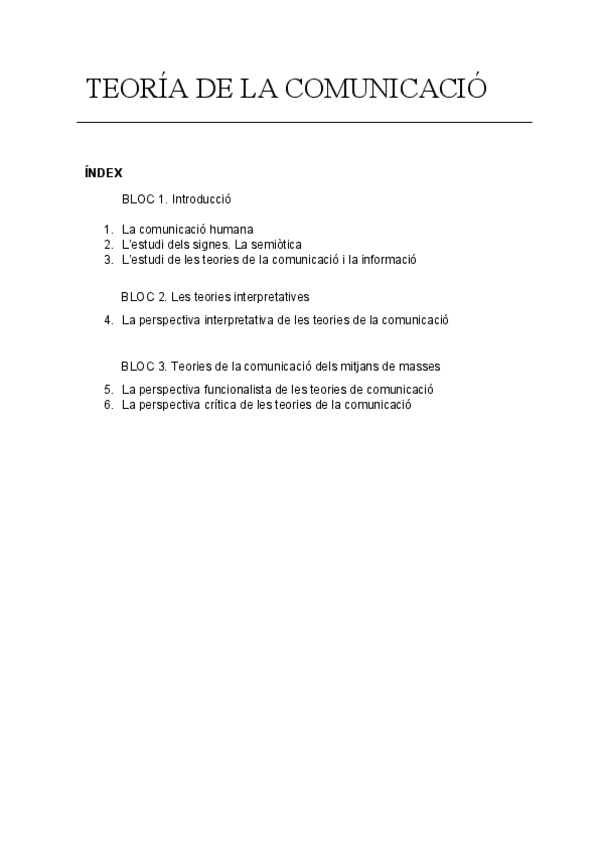 TEORÍA DE LA COMUNICACIÓ

ÍNDEX

BLOC 1. Introducció

1. La comunicació humana
2. L'estudi dels signes. La semiòtica
3. L'estudi de les teories de la comunicació i la informació

BLOC 2. Les teories interpretatives

4. La perspectiva interpretativa de les teories de la comunicació

BLOC 3. Teories de la comunicació dels mitjans de masses

5. La perspectiva funcionalista de les teories de comunicació
6. La perspectiva crítica de les teories de la comunicació